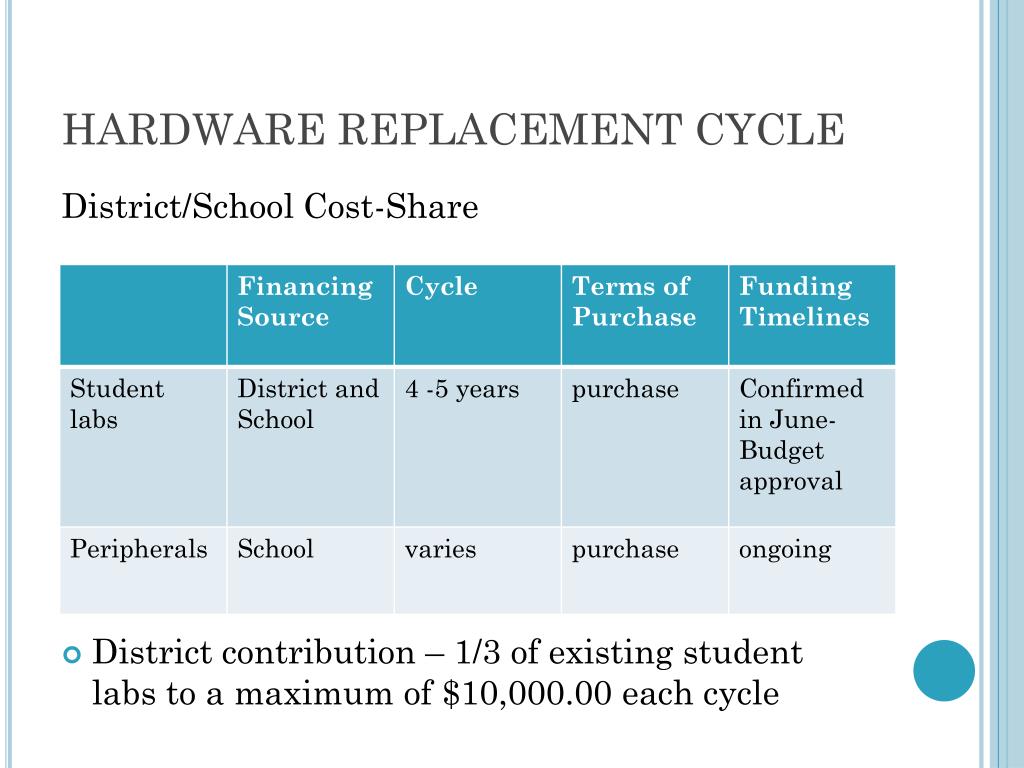 HARDWARE REPLACEMENT CYCLE

District/School Cost-Share

| | Financing Source | Cycle | Terms of Purchase | Funding Timelines |
|---|---|---|---|---|
| Student labs | District and School | 4 -5 years | purchase | Confirmed in June- Budget approval |
| Peripherals | School | varies | purchase | ongoing |

District contribution – 1/3 of existing student labs to a maximum of \$10,000.00 each cycle